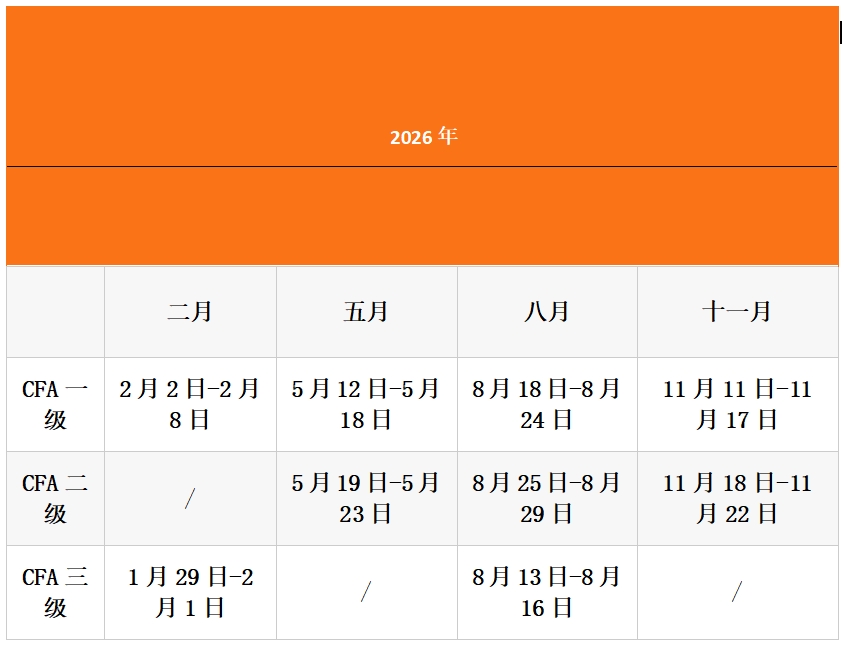 2026 年

|  | 二月 | 五月 | 八月 | 十一月 |
|---|---|---|---|---|
| CFA 一级 | 2 月 2 日-2 月 8 日 | 5 月 12 日-5 月 18 日 | 8 月 18 日-8 月 24 日 | 11 月 11 日-11 月 17 日 |
| CFA 二级 | / | 5 月 19 日-5 月 23 日 | 8 月 25 日-8 月 29 日 | 11 月 18 日-11 月 22 日 |
| CFA 三级 | 1 月 29 日-2 月 1 日 | / | 8 月 13 日-8 月 16 日 | / |